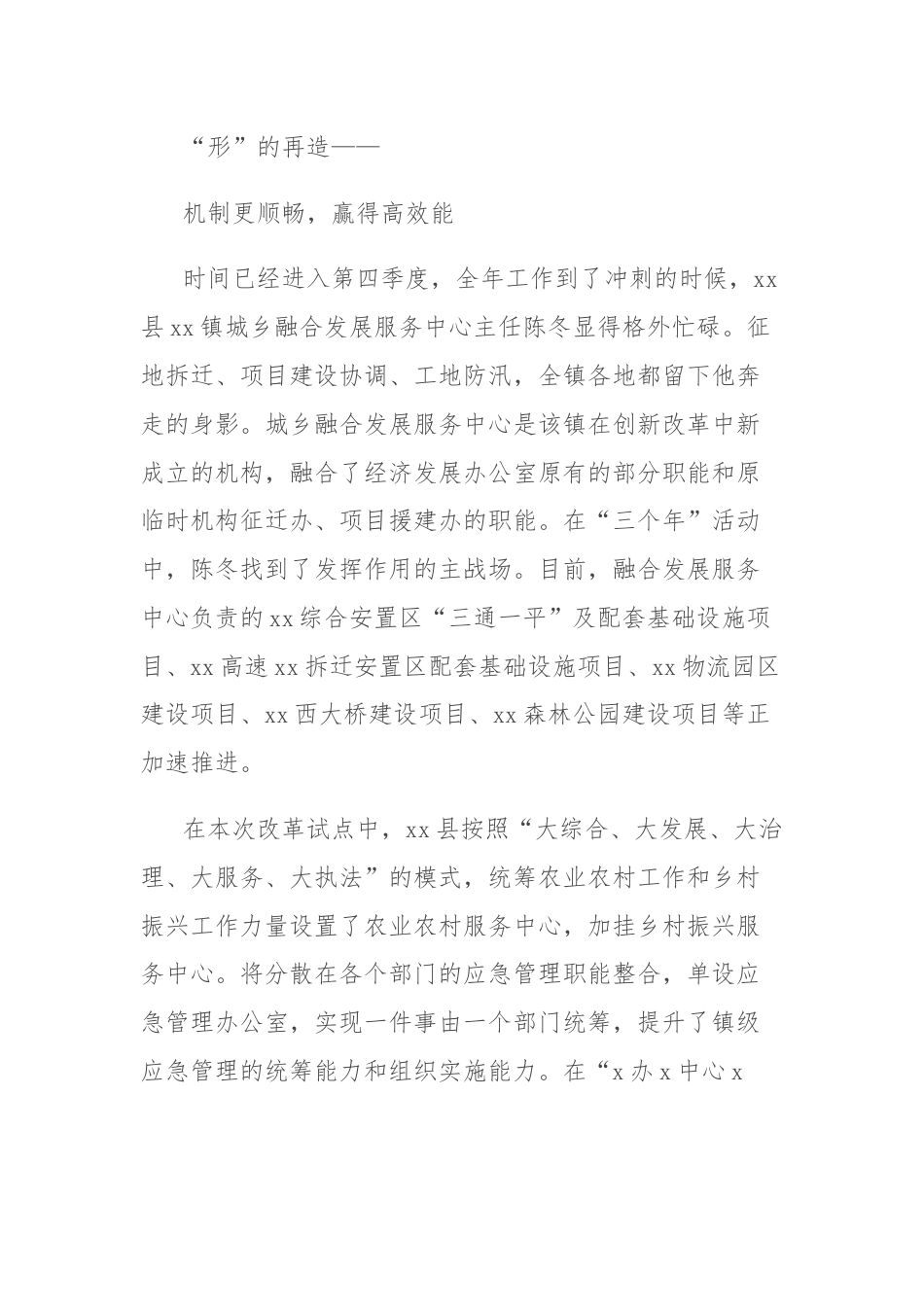 “形”的再造——

机制更顺畅，赢得高效能

时间已经进入第四季度，全年工作到了冲刺的时候，xx县xx镇城乡融合发展服务中心主任陈冬显得格外忙碌。征地拆迁、项目建设协调、工地防汛，全镇各地都留下他奔走的身影。城乡融合发展服务中心是该镇在创新改革中新成立的机构，融合了经济发展办公室原有的部分职能和原临时机构征迁办、项目援建办的职能。在“三个年”活动中，陈冬找到了发挥作用的主战场。目前，融合发展服务中心负责的xx综合安置区“三通一平”及配套基础设施项目、xx高速xx拆迁安置区配套基础设施项目、xx物流园区建设项目、xx西大桥建设项目、xx森林公园建设项目等正加速推进。

在本次改革试点中，xx县按照“大综合、大发展、大治理、大服务、大执法”的模式，统筹农业农村工作和乡村振兴工作力量设置了农业农村服务中心，加挂乡村振兴服务中心。将分散在各个部门的应急管理职能整合，单设应急管理办公室，实现一件事由一个部门统筹，提升了镇级应急管理的统筹能力和组织实施能力。在“x办x中心x